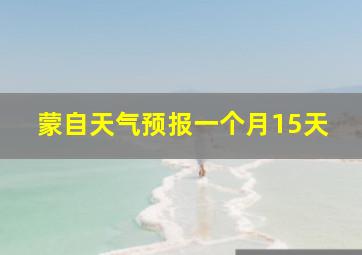 蒙自天气预报一个月15天